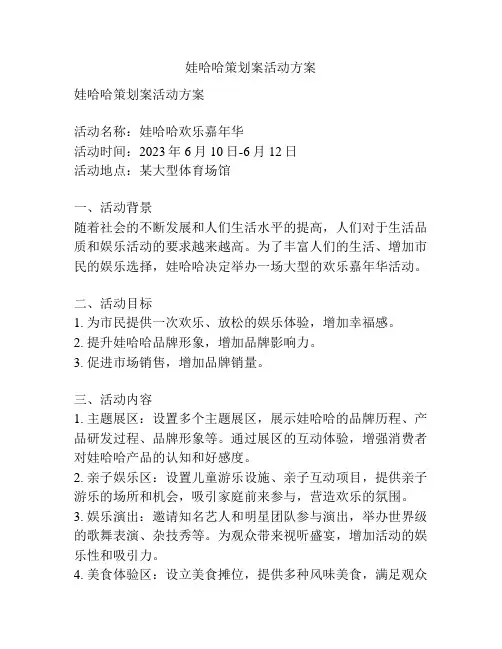 娃哈哈策划案活动方案

娃哈哈策划案活动方案

活动名称：娃哈哈欢乐嘉年华
活动时间：2023 年 6 月 10 日-6 月 12 日
活动地点：某大型体育场馆

一、活动背景
随着社会的不断发展和人们生活水平的提高，人们对于生活品质和娱乐活动的要求越来越高。为了丰富人们的生活、增加市民的娱乐选择，娃哈哈决定举办一场大型的欢乐嘉年华活动。

二、活动目标
1. 为市民提供一次欢乐、放松的娱乐体验，增加幸福感。
2. 提升娃哈哈品牌形象，增加品牌影响力。
3. 促进市场销售，增加品牌销量。

三、活动内容
1. 主题展区：设置多个主题展区，展示娃哈哈的品牌历程、产品研发过程、品牌形象等。通过展区的互动体验，增强消费者对娃哈哈产品的认知和好感度。
2. 亲子娱乐区：设置儿童游乐设施、亲子互动项目，提供亲子游乐的场所和机会，吸引家庭前来参与，营造欢乐的氛围。
3. 娱乐演出：邀请知名艺人和明星团队参与演出，举办世界级的歌舞表演、杂技秀等。为观众带来视听盛宴，增加活动的娱乐性和吸引力。
4. 美食体验区：设立美食摊位，提供多种风味美食，满足观众